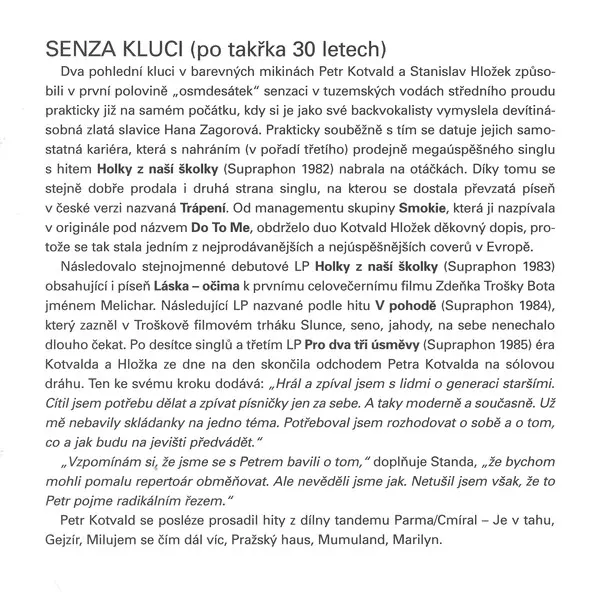 SENZA KLUCI (po takřka 30 letech)

Dva pohlední kluci v barevných mikinách Petr Kotvald a Stanislav Hložek způsobili v první polovině „osmdesátek" senzaci v tuzemských vodách středního proudu prakticky již na samém počátku, kdy si je jako své backvokalisty vymyslela devítinásobná zlatá slavice Hana Zagorová. Prakticky souběžně s tím se datuje jejich samostatná kariéra, která s nahráním (v pořadí třetího) prodejně megaúspěšného singlu s hitem Holky z naší školky (Supraphon 1982) nabrala na otáčkách. Díky tomu se stejně dobře prodala i druhá strana singlu, na kterou se dostala převzatá píseň v české verzi nazvaná Trápení. Od managementu skupiny Smokie, která ji nazpívala v originále pod názvem Do To Me, obdrželo duo Kotvald Hložek děkovný dopis, protože se tak stala jedním z nejprodávanějších a nejúspěšnějších coverů v Evropě.

Následovalo stejnojmenné debutové LP Holky z naší školky (Supraphon 1983) obsahující i píseň Láska – očima k prvnímu celovečernímu filmu Zdeňka Trošky Bota jménem Melichar. Následující LP nazvané podle hitu V pohodě (Supraphon 1984), který zazněl v Troškově filmovém trháku Slunce, seno, jahody, na sebe nenechalo dlouho čekat. Po desítce singlů a třetím LP Pro dva tři úsměvy (Supraphon 1985) éra Kotvalda a Hložka ze dne na den skončila odchodem Petra Kotvalda na sólovou dráhu. Ten ke svému kroku dodává: „Hrál a zpíval jsem s lidmi o generaci staršími. Cítil jsem potřebu dělat a zpívat písničky jen za sebe. A taky moderně a současně. Už mě nebavily skládanky na jedno téma. Potřeboval jsem rozhodovat o sobě a o tom, co a jak budu na jevišti předvádět."

„Vzpomínám si, že jsme se s Petrem bavili o tom," doplňuje Standa, „že bychom mohli pomalu repertoár obměňovat. Ale nevěděli jsme jak. Netušil jsem však, že to Petr pojme radikálním řezem."

Petr Kotvald se posléze prosadil hity z dílny tandemu Parma/Cmíral – Je v tahu, Gejzír, Milujem se čím dál víc, Pražský haus, Mumuland, Marilyn.